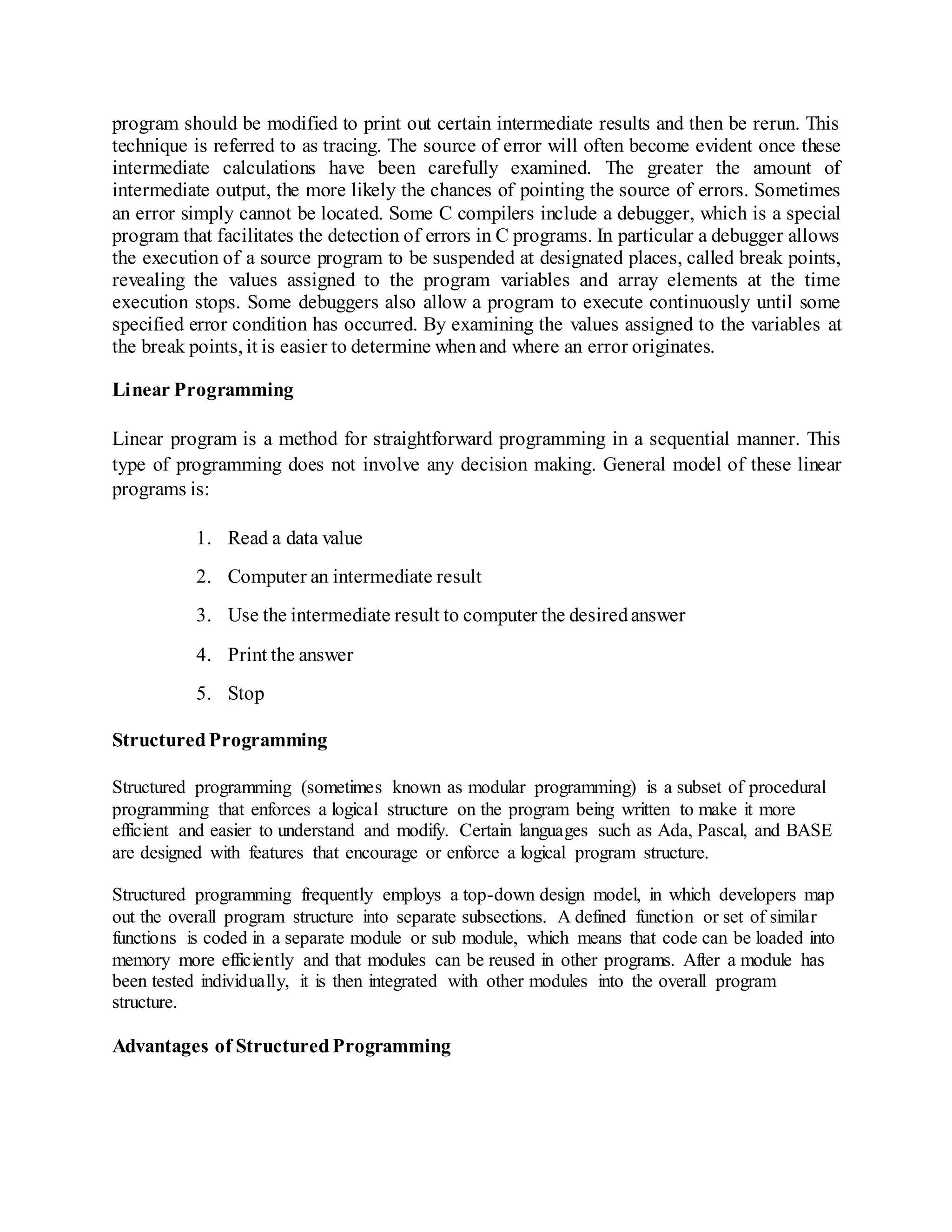 program should be modified to print out certain intermediate results and then be rerun. This technique is referred to as tracing. The source of error will often become evident once these intermediate calculations have been carefully examined. The greater the amount of intermediate output, the more likely the chances of pointing the source of errors. Sometimes an error simply cannot be located. Some C compilers include a debugger, which is a special program that facilitates the detection of errors in C programs. In particular a debugger allows the execution of a source program to be suspended at designated places, called break points, revealing the values assigned to the program variables and array elements at the time execution stops. Some debuggers also allow a program to execute continuously until some specified error condition has occurred. By examining the values assigned to the variables at the break points, it is easier to determine when and where an error originates.

Linear Programming

Linear program is a method for straightforward programming in a sequential manner. This type of programming does not involve any decision making. General model of these linear programs is:

1. Read a data value

2. Computer an intermediate result

3. Use the intermediate result to computer the desired answer

4. Print the answer

5. Stop

Structured Programming

Structured programming (sometimes known as modular programming) is a subset of procedural programming that enforces a logical structure on the program being written to make it more efficient and easier to understand and modify. Certain languages such as Ada, Pascal, and BASE are designed with features that encourage or enforce a logical program structure.

Structured programming frequently employs a top-down design model, in which developers map out the overall program structure into separate subsections. A defined function or set of similar functions is coded in a separate module or sub module, which means that code can be loaded into memory more efficiently and that modules can be reused in other programs. After a module has been tested individually, it is then integrated with other modules into the overall program structure.

Advantages of Structured Programming